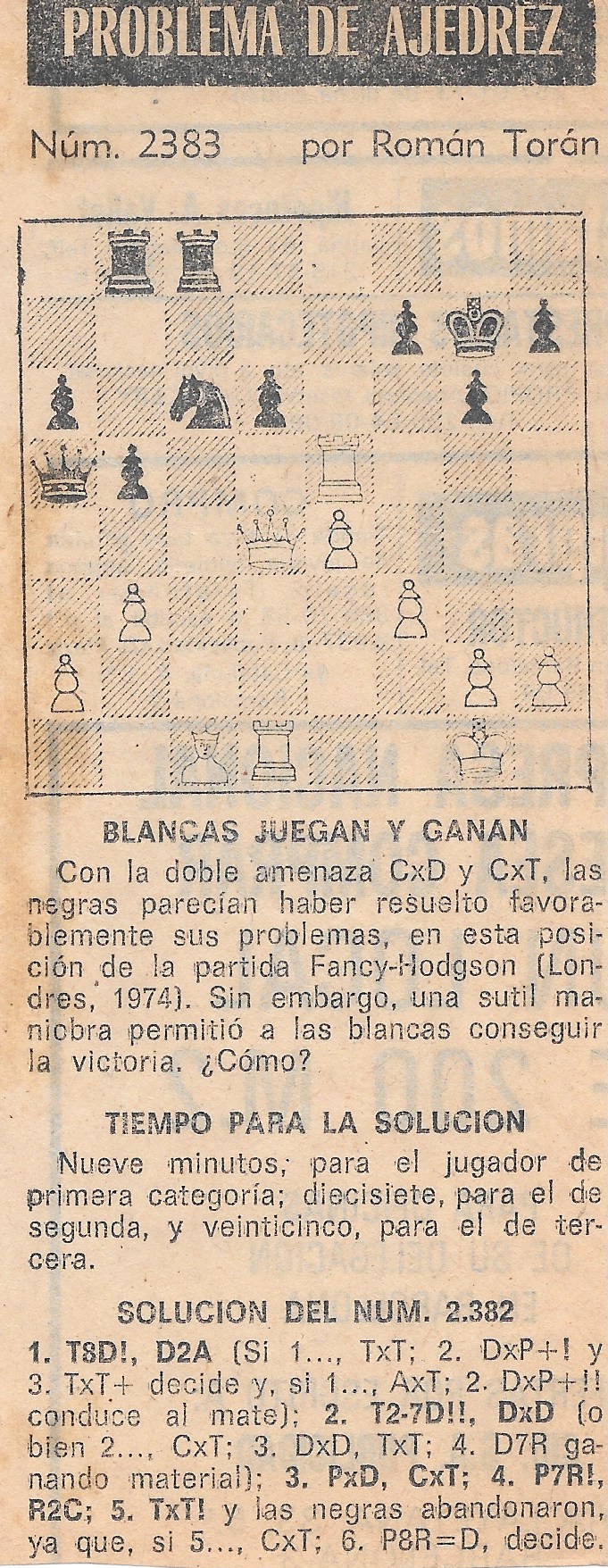 PROBLEMA DE AJEDREZ

Núm. 2383 por Román Torán

BLANCAS JUEGAN Y GANAN

Con la doble amenaza CxD y CxT, las negras parecían haber resuelto favorablemente sus problemas, en esta posición de la partida Fancy-Hodgson (Londres, 1974). Sin embargo, una sutil maniobra permitió a las blancas conseguir la victoria. ¿Cómo?

TIEMPO PARA LA SOLUCION

Nueve minutos, para el jugador de primera categoría; diecisiete, para el de segunda, y veinticinco, para el de tercera.

SOLUCION DEL NUM. 2.382

1. T8D!, D2A (Si 1..., TxT; 2. DxP+! y 3. TxT+ decide y, si 1..., AxT; 2. DxP+!! conduce al mate); 2. T2-7D!!, DxD (o bien 2..., CxT; 3. DxD, TxT; 4. D7R ganando material); 3. PxD, CxT; 4. P7R!, R2C; 5. TxT! y las negras abandonaron, ya que, si 5..., CxT; 6. P8R=D, decide.